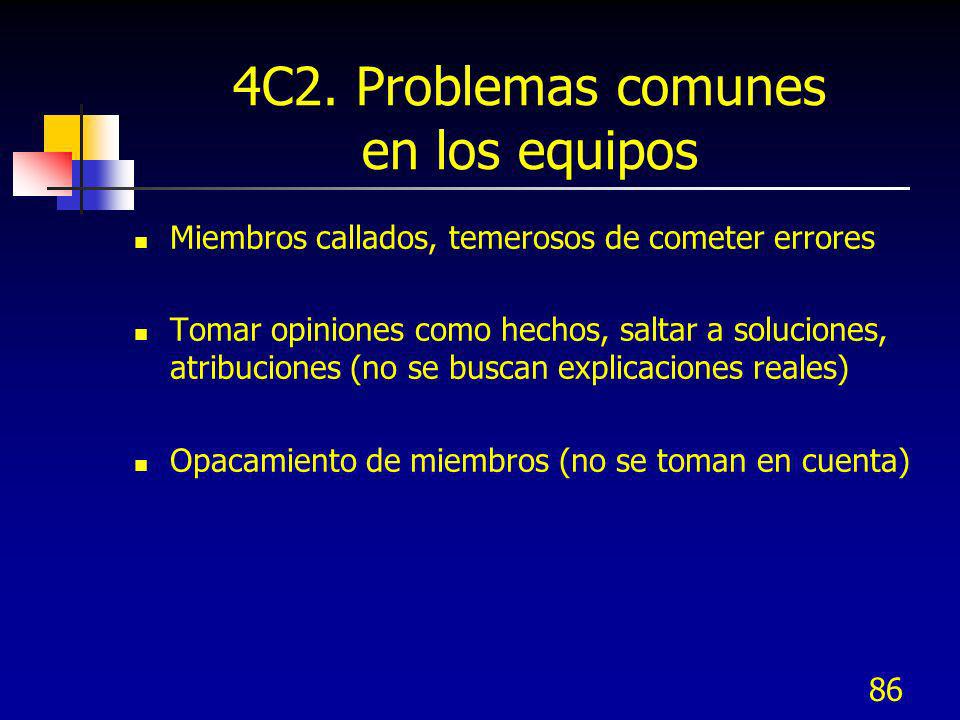 4C2. Problemas comunes en los equipos

- Miembros callados, temerosos de cometer errores

- Tomar opiniones como hechos, saltar a soluciones, atribuciones (no se buscan explicaciones reales)

- Opacamiento de miembros (no se toman en cuenta)

86